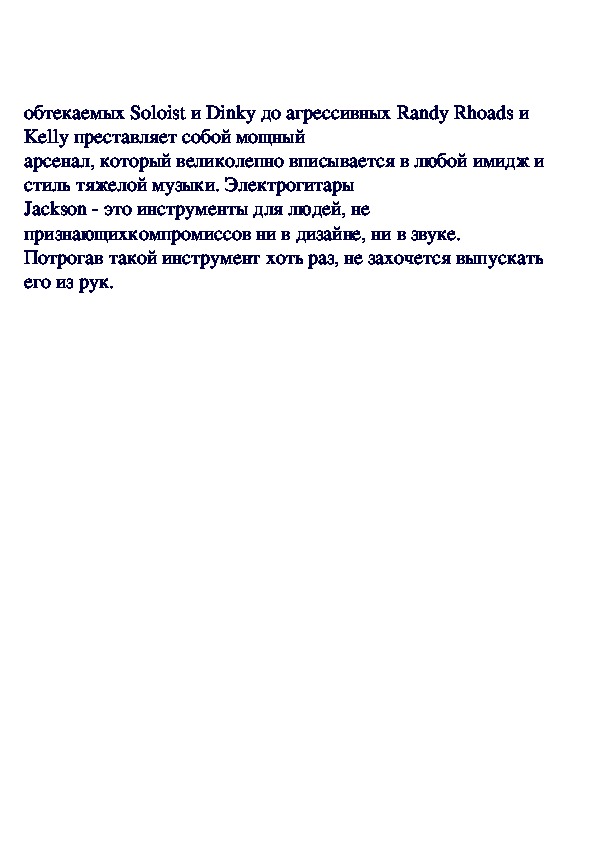 обтекаемых Soloist и Dinky до агрессивных Randy Rhoads и Kelly преставляет собой мощный арсенал, который великолепно вписывается в любой имидж и стиль тяжелой музыки. Электрогитары Jackson - это инструменты для людей, не признающихкомпромиссов ни в дизайне, ни в звуке. Потрогав такой инструмент хоть раз, не захочется выпускать его из рук.